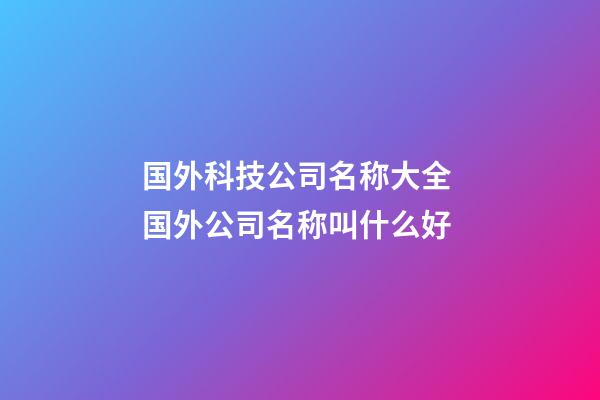 国外科技公司名称大全
国外公司名称叫什么好